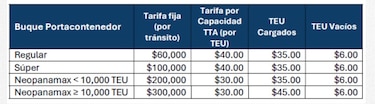 | Buque Portacontenedor | Tarifa fija (por tránsito) | Tarifa por Capacidad TTA (por TEU) | TEU Cargados | TEU Vacíos |
|---|---|---|---|---|
| Regular | \$60,000 | \$40.00 | \$35.00 | \$6.00 |
| Súper | \$100,000 | \$40.00 | \$35.00 | \$6.00 |
| Neopanamax < 10,000 TEU | \$200,000 | \$30.00 | \$35.00 | \$6.00 |
| Neopanamax ≥ 10,000 TEU | \$300,000 | \$30.00 | \$45.00 | \$6.00 |